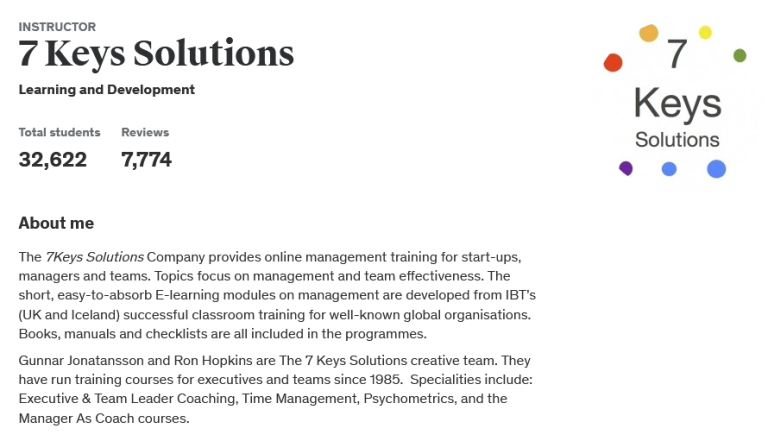 INSTRUCTOR

7 Keys Solutions

Learning and Development

Total students
32,622

Reviews
7,774

7
Keys
Solutions

About me

The 7Keys Solutions Company provides online management training for start-ups, managers and teams. Topics focus on management and team effectiveness. The short, easy-to-absorb E-learning modules on management are developed from IBT's (UK and Iceland) successful classroom training for well-known global organisations. Books, manuals and checklists are all included in the programmes.

Gunnar Jonatansson and Ron Hopkins are The 7 Keys Solutions creative team. They have run training courses for executives and teams since 1985. Specialities include: Executive & Team Leader Coaching, Time Management, Psychometrics, and the Manager As Coach courses.